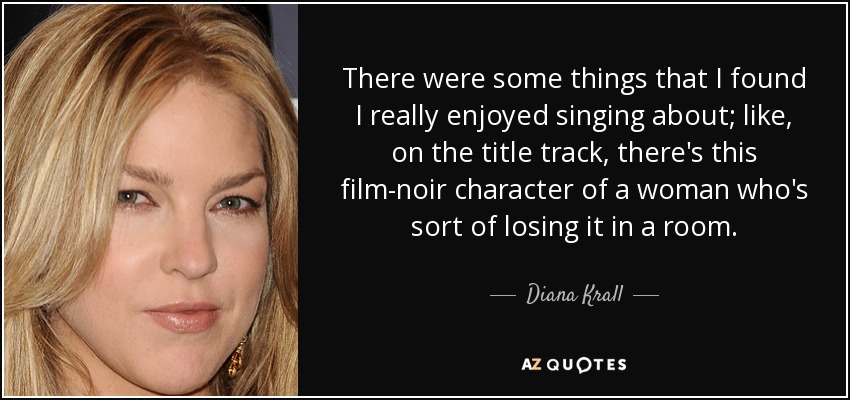 There were some things that I found I really enjoyed singing about; like, on the title track, there's this film-noir character of a woman who's sort of losing it in a room.

— Diana Krall —

AZ QUOTES